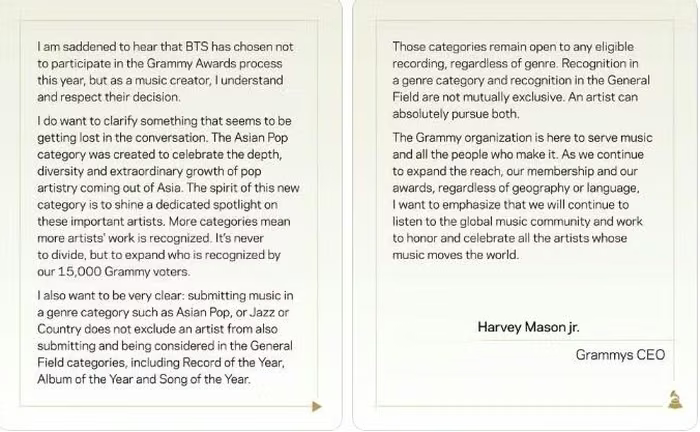 I am saddened to hear that BTS has chosen not to participate in the Grammy Awards process this year, but as a music creator, I understand and respect their decision.

I do want to clarify something that seems to be getting lost in the conversation. The Asian Pop category was created to celebrate the depth, diversity and extraordinary growth of pop artistry coming out of Asia. The spirit of this new category is to shine a dedicated spotlight on these important artists. More categories mean more artists' work is recognized. It's never to divide, but to expand who is recognized by our 15,000 Grammy voters.

I also want to be very clear: submitting music in a genre category such as Asian Pop, or Jazz or Country does not exclude an artist from also submitting and being considered in the General Field categories, including Record of the Year, Album of the Year and Song of the Year.

Those categories remain open to any eligible recording, regardless of genre. Recognition in a genre category and recognition in the General Field are not mutually exclusive. An artist can absolutely pursue both.

The Grammy organization is here to serve music and all the people who make it. As we continue to expand the reach, our membership and our awards, regardless of geography or language, I want to emphasize that we will continue to listen to the global music community and work to honor and celebrate all the artists whose music moves the world.

Harvey Mason jr.

Grammys CEO